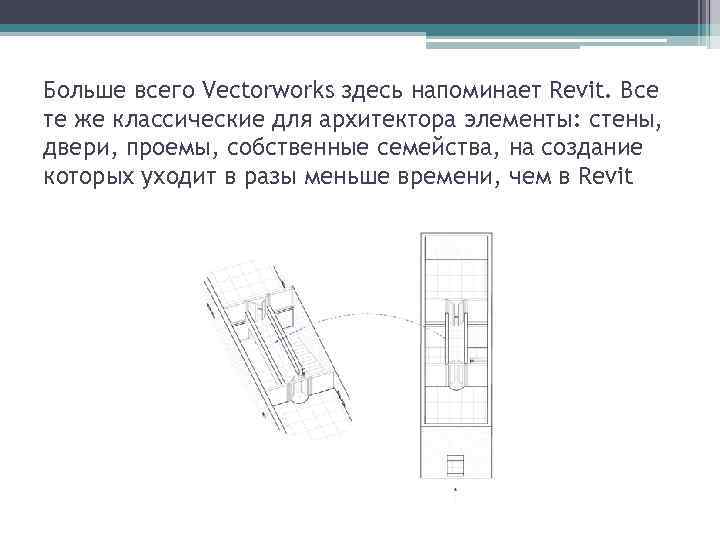 Больше всего Vectorworks здесь напоминает Revit. Все те же классические для архитектора элементы: стены, двери, проемы, собственные семейства, на создание которых уходит в разы меньше времени, чем в Revit